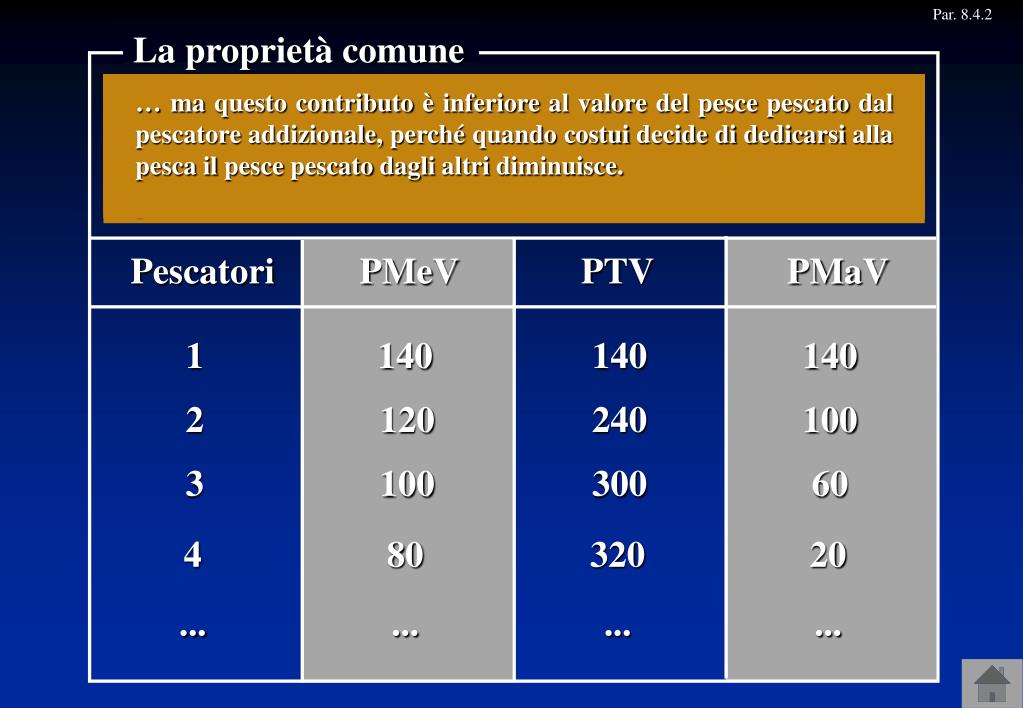 Par. 8.4.2

La proprietà comune

… ma questo contributo è inferiore al valore del pesce pescato dal pescatore addizionale, perché quando costui decide di dedicarsi alla pesca il pesce pescato dagli altri diminuisce.

| Pescatori | PMeV | PTV | PMaV |
|---|---|---|---|
| 1 | 140 | 140 | 140 |
| 2 | 120 | 240 | 100 |
| 3 | 100 | 300 | 60 |
| 4 | 80 | 320 | 20 |
| ... | ... | ... | ... |